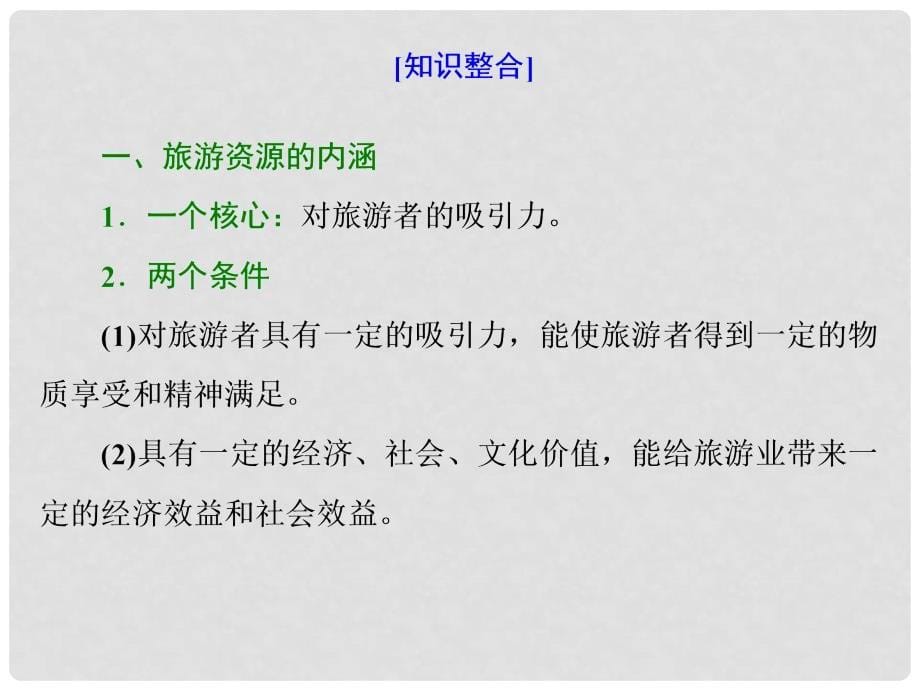 [知识整合]

一、旅游资源的内涵

1．一个核心：对旅游者的吸引力。

2．两个条件

(1)对旅游者具有一定的吸引力，能使旅游者得到一定的物质享受和精神满足。

(2)具有一定的经济、社会、文化价值，能给旅游业带来一定的经济效益和社会效益。